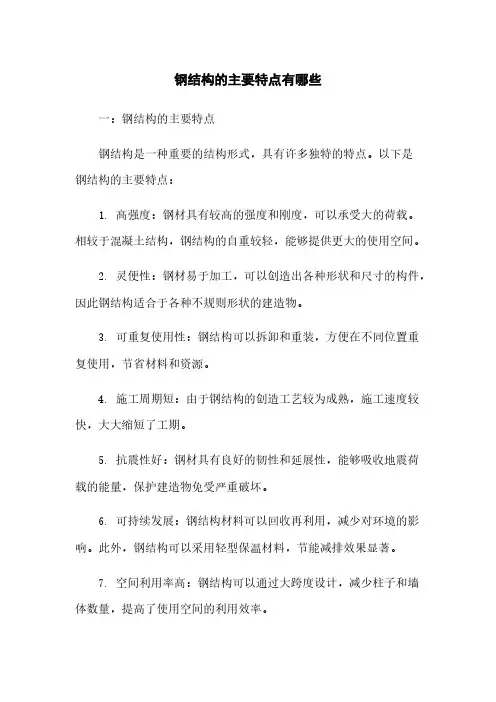 钢结构的主要特点有哪些

一：钢结构的主要特点

钢结构是一种重要的结构形式，具有许多独特的特点。以下是钢结构的主要特点：

1. 高强度：钢材具有较高的强度和刚度，可以承受大的荷载。相较于混凝土结构，钢结构的自重较轻，能够提供更大的使用空间。

2. 灵便性：钢材易于加工，可以创造出各种形状和尺寸的构件，因此钢结构适合于各种不规则形状的建造物。

3. 可重复使用性：钢结构可以拆卸和重装，方便在不同位置重复使用，节省材料和资源。

4. 施工周期短：由于钢结构的创造工艺较为成熟，施工速度较快，大大缩短了工期。

5. 抗震性好：钢材具有良好的韧性和延展性，能够吸收地震荷载的能量，保护建造物免受严重破坏。

6. 可持续发展：钢结构材料可以回收再利用，减少对环境的影响。此外，钢结构可以采用轻型保温材料，节能减排效果显著。

7. 空间利用率高：钢结构可以通过大跨度设计，减少柱子和墙体数量，提高了使用空间的利用效率。